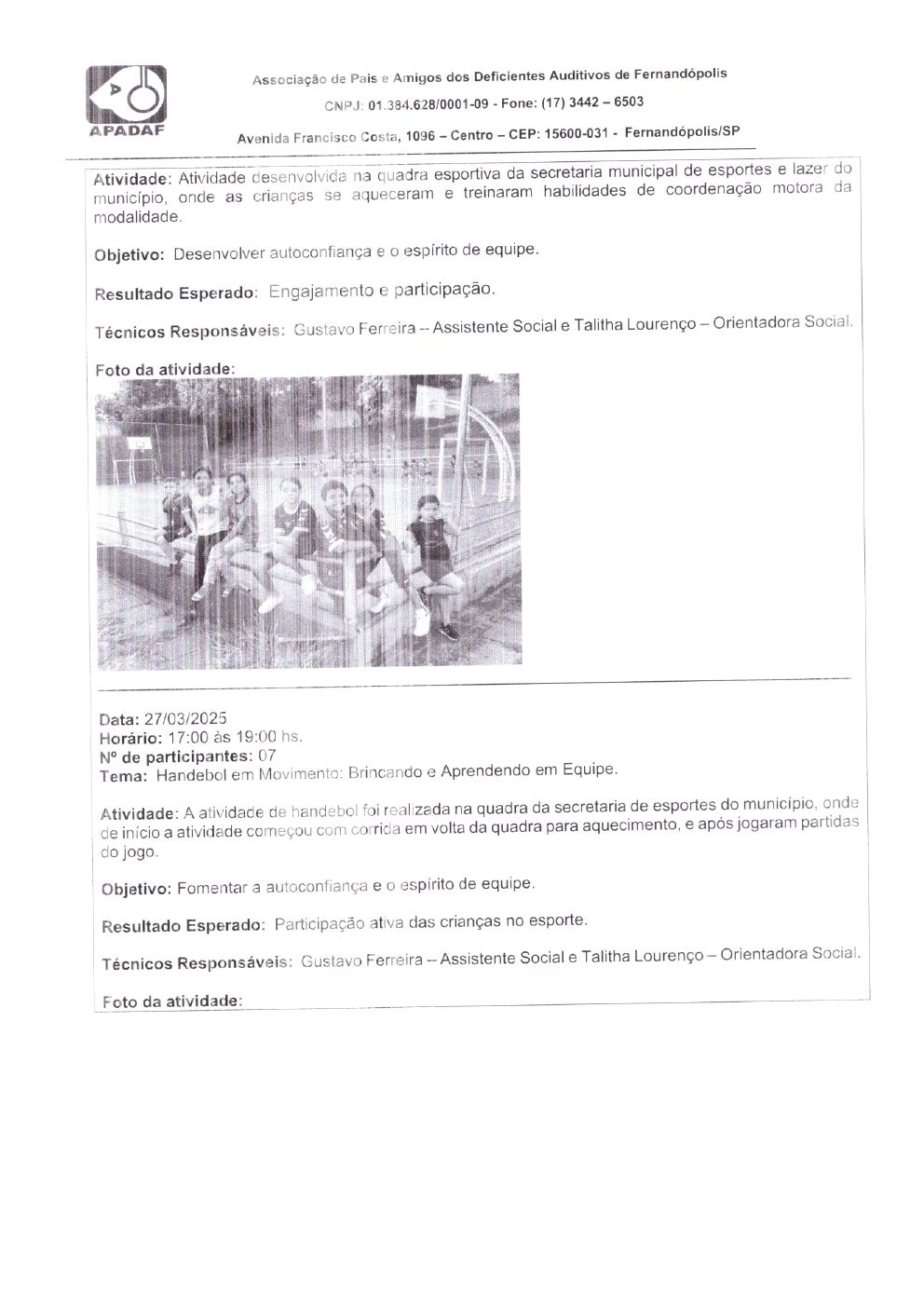 APADAF

Associação de Pais e Amigos dos Deficientes Auditivos de Fernandópolis

CNPJ: 01.384.628/0001-09 - Fone: (17) 3442 – 6503

Avenida Francisco Costa, 1096 – Centro – CEP: 15600-031 - Fernandópolis/SP

Atividade: Atividade desenvolvida na quadra esportiva da secretaria municipal de esportes e lazer do município, onde as crianças se aqueceram e treinaram habilidades de coordenação motora da modalidade.

Objetivo: Desenvolver autoconfiança e o espírito de equipe.

Resultado Esperado: Engajamento e participação.

Técnicos Responsáveis: Gustavo Ferreira – Assistente Social e Talitha Lourenço – Orientadora Social.

Foto da atividade:

Data: 27/03/2025
Horário: 17:00 às 19:00 hs.
Nº de participantes: 07
Tema: Handebol em Movimento: Brincando e Aprendendo em Equipe.

Atividade: A atividade de handebol foi realizada na quadra da secretaria de esportes do município, onde de início a atividade começou com corrida em volta da quadra para aquecimento, e após jogaram partidas do jogo.

Objetivo: Fomentar a autoconfiança e o espírito de equipe.

Resultado Esperado: Participação ativa das crianças no esporte.

Técnicos Responsáveis: Gustavo Ferreira – Assistente Social e Talitha Lourenço – Orientadora Social.

Foto da atividade: